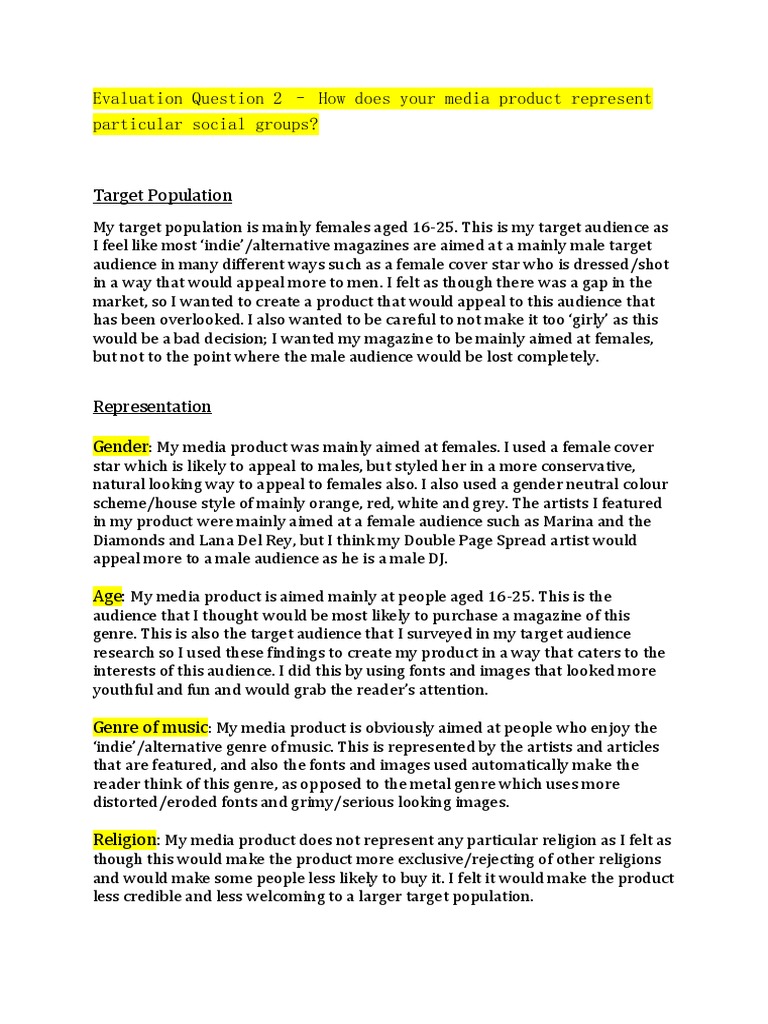 Evaluation Question 2 – How does your media product represent particular social groups?

Target Population

My target population is mainly females aged 16-25. This is my target audience as I feel like most 'indie'/alternative magazines are aimed at a mainly male target audience in many different ways such as a female cover star who is dressed/shot in a way that would appeal more to men. I felt as though there was a gap in the market, so I wanted to create a product that would appeal to this audience that has been overlooked. I also wanted to be careful to not make it too 'girly' as this would be a bad decision; I wanted my magazine to be mainly aimed at females, but not to the point where the male audience would be lost completely.

Representation

Gender: My media product was mainly aimed at females. I used a female cover star which is likely to appeal to males, but styled her in a more conservative, natural looking way to appeal to females also. I also used a gender neutral colour scheme/house style of mainly orange, red, white and grey. The artists I featured in my product were mainly aimed at a female audience such as Marina and the Diamonds and Lana Del Rey, but I think my Double Page Spread artist would appeal more to a male audience as he is a male DJ.

Age: My media product is aimed mainly at people aged 16-25. This is the audience that I thought would be most likely to purchase a magazine of this genre. This is also the target audience that I surveyed in my target audience research so I used these findings to create my product in a way that caters to the interests of this audience. I did this by using fonts and images that looked more youthful and fun and would grab the reader's attention.

Genre of music: My media product is obviously aimed at people who enjoy the 'indie'/alternative genre of music. This is represented by the artists and articles that are featured, and also the fonts and images used automatically make the reader think of this genre, as opposed to the metal genre which uses more distorted/eroded fonts and grimy/serious looking images.

Religion: My media product does not represent any particular religion as I felt as though this would make the product more exclusive/rejecting of other religions and would make some people less likely to buy it. I felt it would make the product less credible and less welcoming to a larger target population.